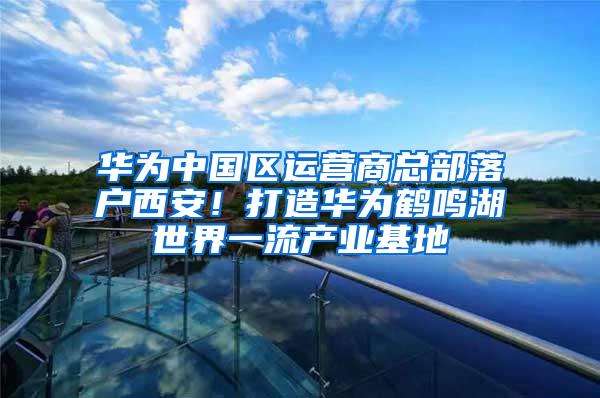 华为中国区运营商总部落户西安！打造华为鹤鸣湖世界一流产业基地